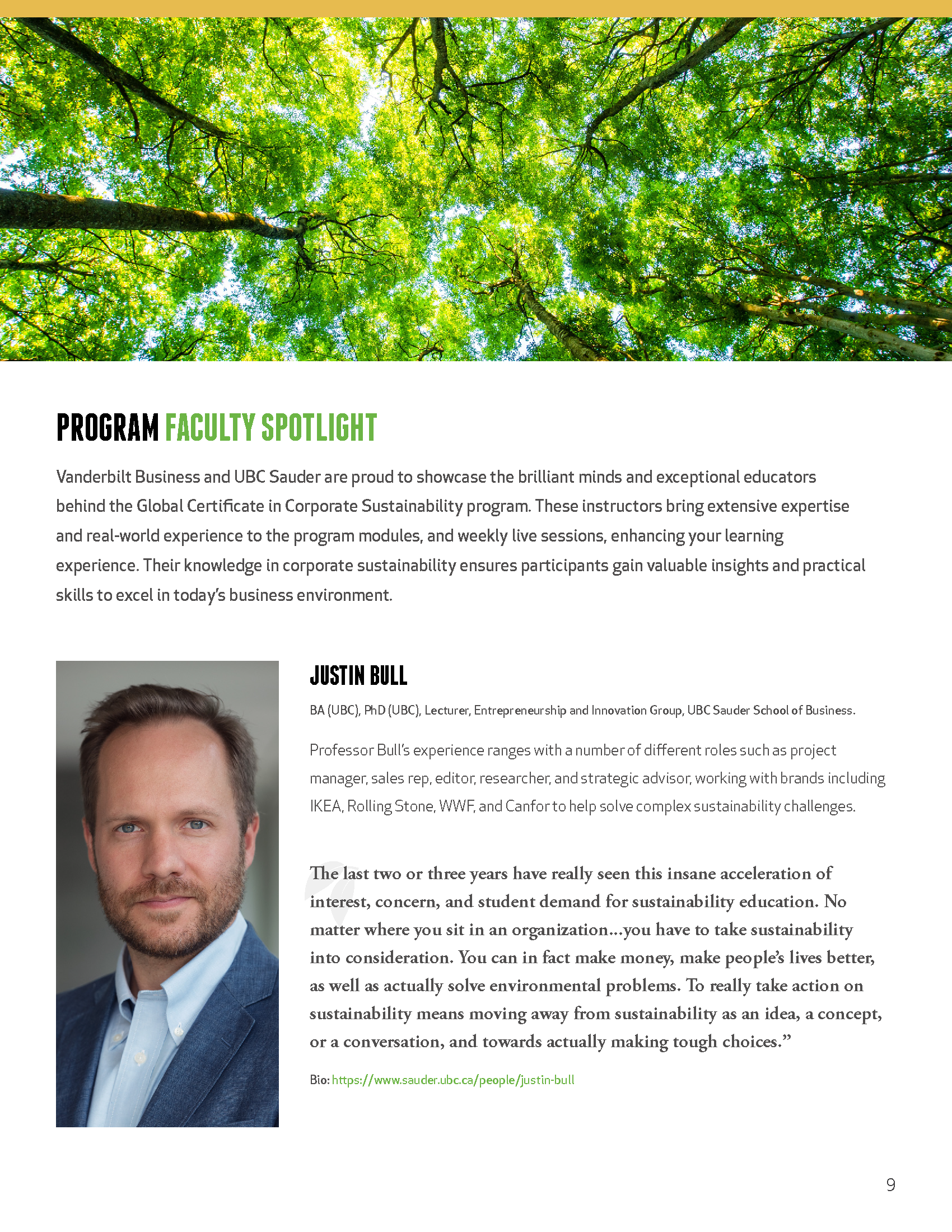 PROGRAM FACULTY SPOTLIGHT

Vanderbilt Business and UBC Sauder are proud to showcase the brilliant minds and exceptional educators behind the Global Certificate in Corporate Sustainability program. These instructors bring extensive expertise and real-world experience to the program modules, and weekly live sessions, enhancing your learning experience. Their knowledge in corporate sustainability ensures participants gain valuable insights and practical skills to excel in today's business environment.

JUSTIN BULL

BA (UBC), PhD (UBC), Lecturer, Entrepreneurship and Innovation Group, UBC Sauder School of Business.

Professor Bull's experience ranges with a number of different roles such as project manager, sales rep, editor, researcher, and strategic advisor, working with brands including IKEA, Rolling Stone, WWF, and Canfor to help solve complex sustainability challenges.

The last two or three years have really seen this insane acceleration of interest, concern, and student demand for sustainability education. No matter where you sit in an organization...you have to take sustainability into consideration. You can in fact make money, make people's lives better, as well as actually solve environmental problems. To really take action on sustainability means moving away from sustainability as an idea, a concept, or a conversation, and towards actually making tough choices."

Bio: https://www.sauder.ubc.ca/people/justin-bull

9